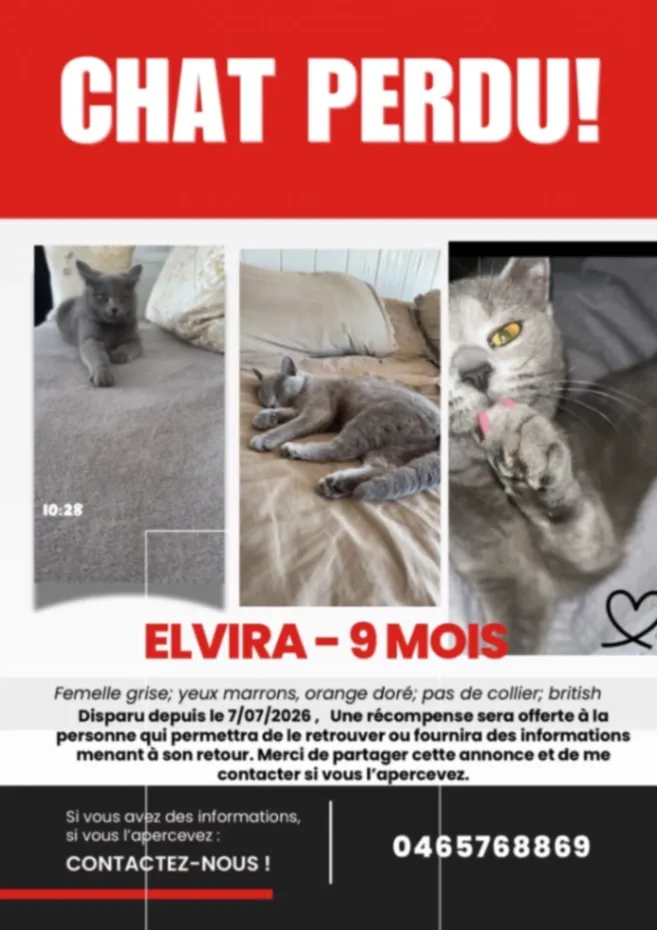 CHAT PERDU!

10:28

ELVIRA - 9 MOIS

Femelle grise; yeux marrons, orange doré; pas de collier; british

Disparu depuis le 7/07/2026 , Une récompense sera offerte à la personne qui permettra de le retrouver ou fournira des informations menant à son retour. Merci de partager cette annonce et de me contacter si vous l'apercevez.

Si vous avez des informations, si vous l'apercevez :

CONTACTEZ-NOUS !

0465768869